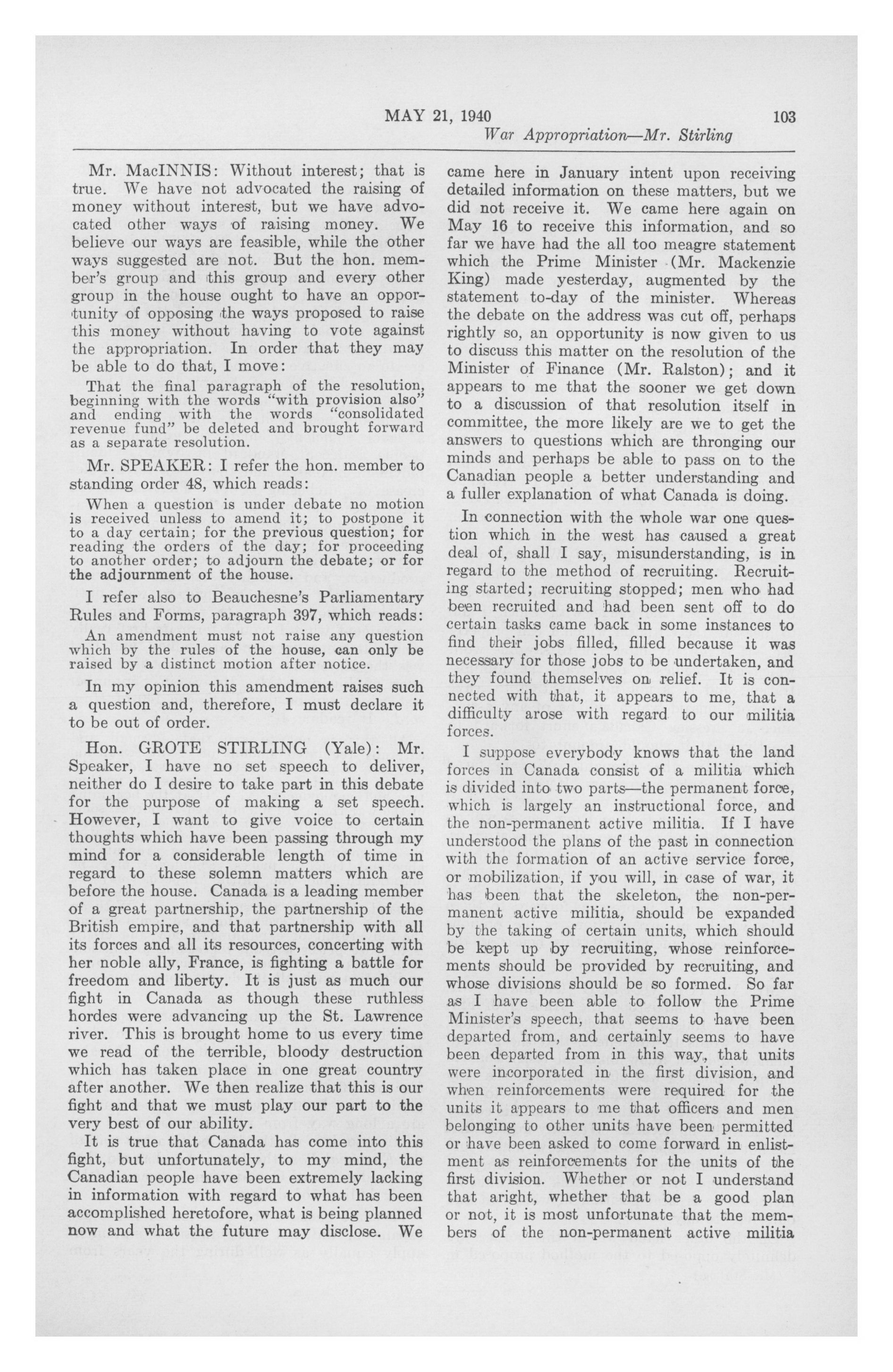 MAY 21, 1940 103
War Appropriation—Mr. Stirling

Mr. MacINNIS: Without interest; that is true. We have not advocated the raising of money without interest, but we have advocated other ways of raising money. We believe our ways are feasible, while the other ways suggested are not. But the hon. member's group and this group and every other group in the house ought to have an opportunity of opposing the ways proposed to raise this money without having to vote against the appropriation. In order that they may be able to do that, I move:

That the final paragraph of the resolution, beginning with the words "with provision also" and ending with the words "consolidated revenue fund" be deleted and brought forward as a separate resolution.

Mr. SPEAKER: I refer the hon. member to standing order 48, which reads:

When a question is under debate no motion is received unless to amend it; to postpone it to a day certain; for the previous question; for reading the orders of the day; for proceeding to another order; to adjourn the debate; or for the adjournment of the house.

I refer also to Beauchesne's Parliamentary Rules and Forms, paragraph 397, which reads:

An amendment must not raise any question which by the rules of the house, can only be raised by a distinct motion after notice.

In my opinion this amendment raises such a question and, therefore, I must declare it to be out of order.

Hon. GROTE STIRLING (Yale): Mr. Speaker, I have no set speech to deliver, neither do I desire to take part in this debate for the purpose of making a set speech. However, I want to give voice to certain thoughts which have been passing through my mind for a considerable length of time in regard to these solemn matters which are before the house. Canada is a leading member of a great partnership, the partnership of the British empire, and that partnership with all its forces and all its resources, concerting with her noble ally, France, is fighting a battle for freedom and liberty. It is just as much our fight in Canada as though these ruthless hordes were advancing up the St. Lawrence river. This is brought home to us every time we read of the terrible, bloody destruction which has taken place in one great country after another. We then realize that this is our fight and that we must play our part to the very best of our ability.

It is true that Canada has come into this fight, but unfortunately, to my mind, the Canadian people have been extremely lacking in information with regard to what has been accomplished heretofore, what is being planned now and what the future may disclose. We came here in January intent upon receiving detailed information on these matters, but we did not receive it. We came here again on May 16 to receive this information, and so far we have had the all too meagre statement which the Prime Minister (Mr. Mackenzie King) made yesterday, augmented by the statement to-day of the minister. Whereas the debate on the address was cut off, perhaps rightly so, an opportunity is now given to us to discuss this matter on the resolution of the Minister of Finance (Mr. Ralston); and it appears to me that the sooner we get down to a discussion of that resolution itself in committee, the more likely are we to get the answers to questions which are thronging our minds and perhaps be able to pass on to the Canadian people a better understanding and a fuller explanation of what Canada is doing.

In connection with the whole war one question which in the west has caused a great deal of, shall I say, misunderstanding, is in regard to the method of recruiting. Recruiting started; recruiting stopped; men who had been recruited and had been sent off to do certain tasks came back in some instances to find their jobs filled, filled because it was necessary for those jobs to be undertaken, and they found themselves on relief. It is connected with that, it appears to me, that a difficulty arose with regard to our militia forces.

I suppose everybody knows that the land forces in Canada consist of a militia which is divided into two parts—the permanent force, which is largely an instructional force, and the non-permanent active militia. If I have understood the plans of the past in connection with the formation of an active service force, or mobilization, if you will, in case of war, it has been that the skeleton, the non-permanent active militia, should be expanded by the taking of certain units, which should be kept up by recruiting, whose reinforcements should be provided by recruiting, and whose divisions should be so formed. So far as I have been able to follow the Prime Minister's speech, that seems to have been departed from, and certainly seems to have been departed from in this way, that units were incorporated in the first division, and when reinforcements were required for the units it appears to me that officers and men belonging to other units have been permitted or have been asked to come forward in enlistment as reinforcements for the units of the first division. Whether or not I understand that aright, whether that be a good plan or not, it is most unfortunate that the members of the non-permanent active militia